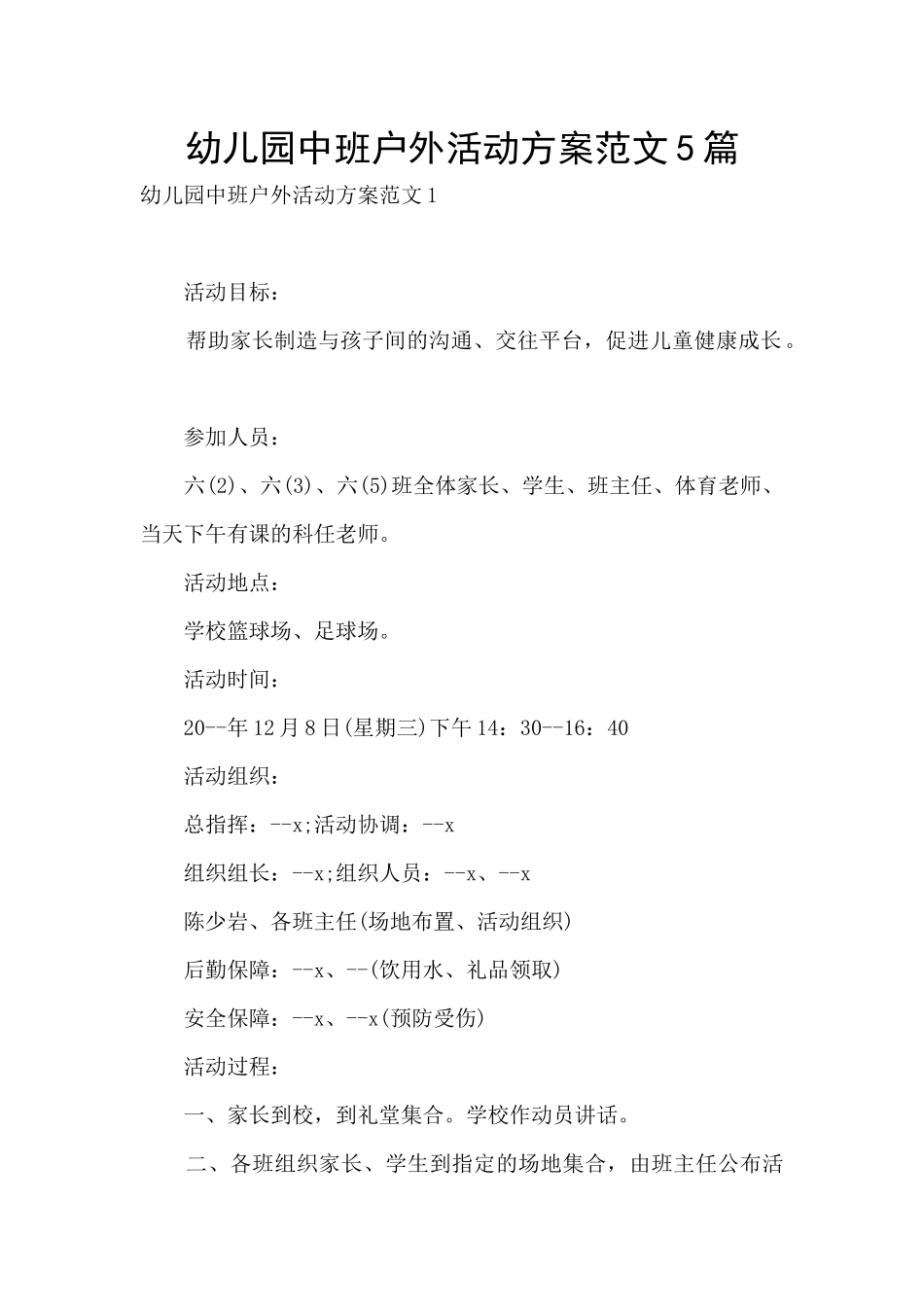 幼儿园中班户外活动方案范文5篇

幼儿园中班户外活动方案范文1

活动目标：

帮助家长制造与孩子间的沟通、交往平台，促进儿童健康成长。

参加人员：

六(2)、六(3)、六(5)班全体家长、学生、班主任、体育老师、当天下午有课的科任老师。

活动地点：

学校篮球场、足球场。

活动时间：

20--年12月8日(星期三)下午14：30--16：40

活动组织：

总指挥：--x;活动协调：--x

组织组长：--x;组织人员：--x、--x

陈少岩、各班主任(场地布置、活动组织)

后勤保障：--x、--(饮用水、礼品领取)

安全保障：--x、--x(预防受伤)

活动过程：

一、家长到校，到礼堂集合。学校作动员讲话。

二、各班组织家长、学生到指定的场地集合，由班主任公布活